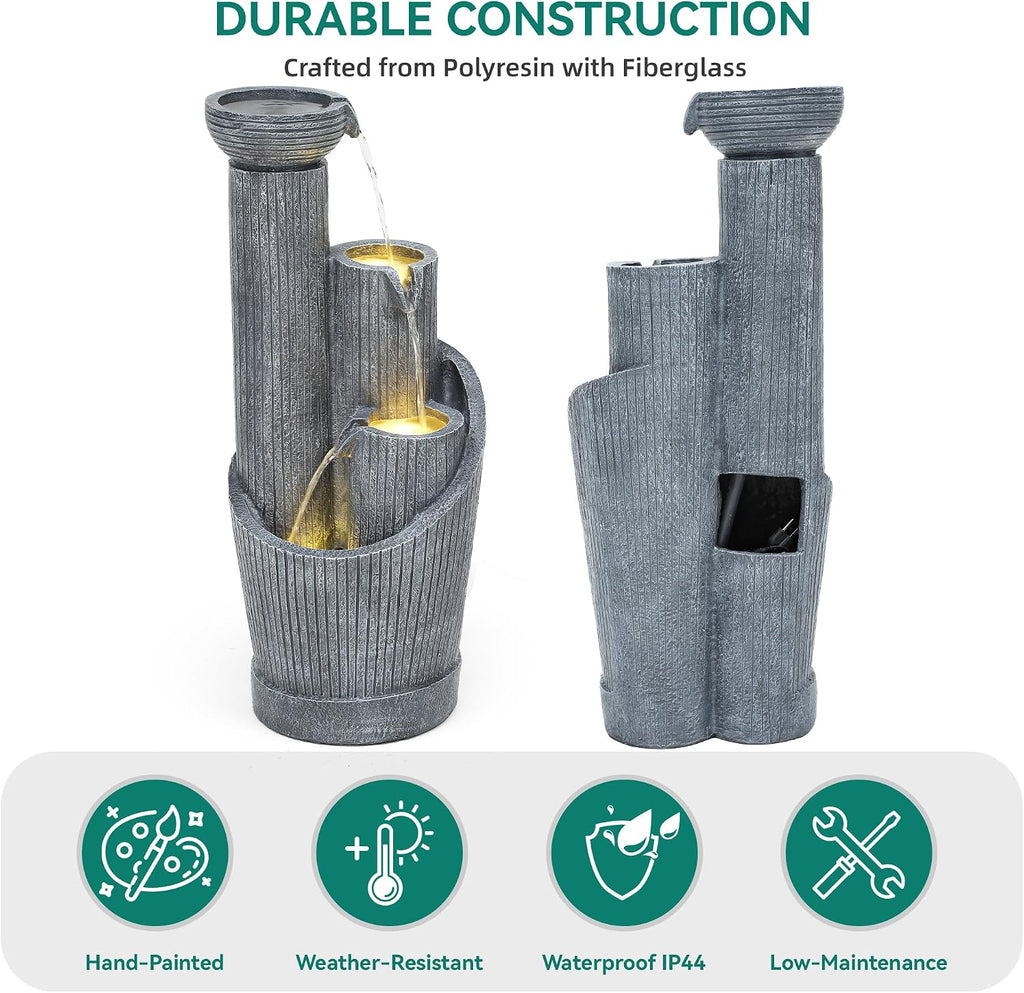 DURABLE CONSTRUCTION

Crafted from Polyresin with Fiberglass

Hand-Painted

Weather-Resistant

Waterproof IP44

Low-Maintenance